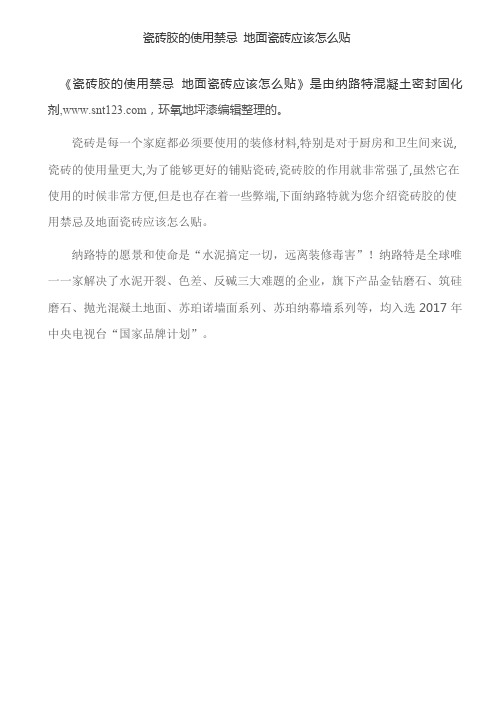 瓷砖胶的使用禁忌 地面瓷砖应该怎么贴

《瓷砖胶的使用禁忌 地面瓷砖应该怎么贴》是由纳路特混凝土密封固化剂,www.snt123.com，环氧地坪漆编辑整理的。

瓷砖是每一个家庭都必须要使用的装修材料,特别是对于厨房和卫生间来说,瓷砖的使用量更大,为了能够更好的铺贴瓷砖,瓷砖胶的作用就非常强了,虽然它在使用的时候非常方便,但是也存在着一些弊端,下面纳路特就为您介绍瓷砖胶的使用禁忌及地面瓷砖应该怎么贴。

纳路特的愿景和使命是“水泥搞定一切，远离装修毒害”！纳路特是全球唯一一家解决了水泥开裂、色差、反碱三大难题的企业，旗下产品金钻磨石、筑硅磨石、抛光混凝土地面、苏珀诺墙面系列、苏珀纳幕墙系列等，均入选 2017 年中央电视台“国家品牌计划”。